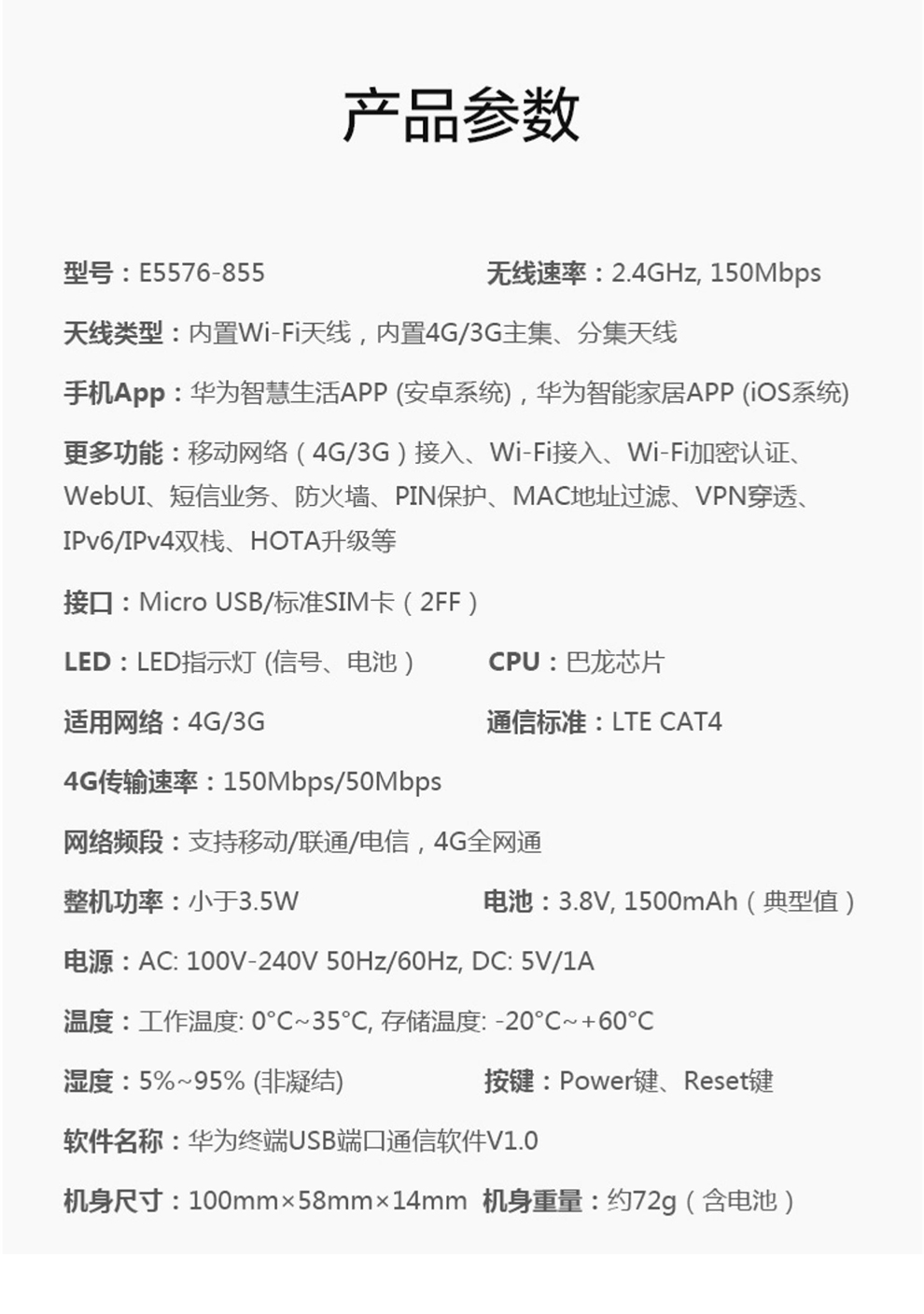 产品参数

型号：E5576-855

无线速率：2.4GHz, 150Mbps

天线类型：内置Wi-Fi天线，内置4G/3G主集、分集天线

手机App：华为智慧生活APP (安卓系统)，华为智能家居APP (iOS系统)

更多功能：移动网络（4G/3G）接入、Wi-Fi接入、Wi-Fi加密认证、WebUI、短信业务、防火墙、PIN保护、MAC地址过滤、VPN穿透、IPv6/IPv4双栈、HOTA升级等

接口：Micro USB/标准SIM卡（2FF）

LED：LED指示灯 (信号、电池）

CPU：巴龙芯片

适用网络：4G/3G

通信标准：LTE CAT4

4G传输速率：150Mbps/50Mbps

网络频段：支持移动/联通/电信，4G全网通

整机功率：小于3.5W

电池：3.8V, 1500mAh（典型值）

电源：AC: 100V-240V 50Hz/60Hz, DC: 5V/1A

温度：工作温度: 0°C~35°C, 存储温度: -20°C~+60°C

湿度：5%~95% (非凝结)

按键：Power键、Reset键

软件名称：华为终端USB端口通信软件V1.0

机身尺寸：100mm×58mm×14mm

机身重量：约72g（含电池）